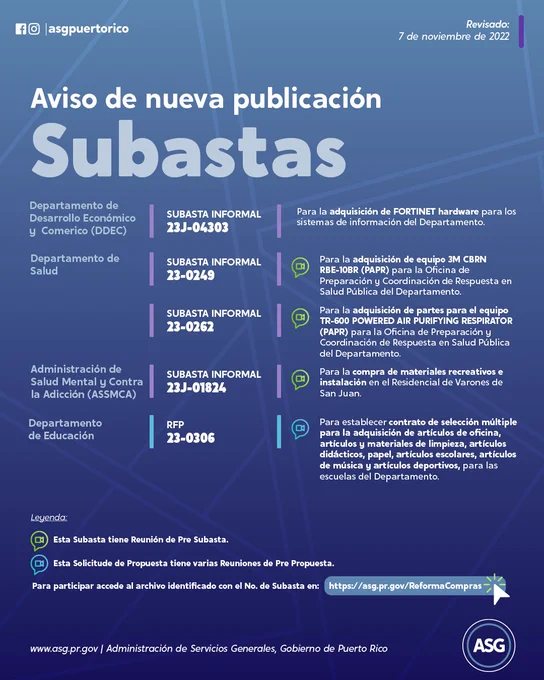 |asgpuertorico

Revisado:
7 de noviembre de 2022

Aviso de nueva publicación
Subastas

| | | |
|---|---|---|
| Departamento de Desarrollo Económico y Comerico (DDEC) | SUBASTA INFORMAL 23J-04303 | Para la adquisición de FORTINET hardware para los sistemas de información del Departamento. |
| Departamento de Salud | SUBASTA INFORMAL 23-0249 | Para la adquisición de equipo 3M CBRN RBE-10BR (PAPR) para la Oficina de Preparación y Coordinación de Respuesta en Salud Pública del Departamento. |
| | SUBASTA INFORMAL 23-0262 | Para la adquisición de partes para el equipo TR-600 POWERED AIR PURIFYING RESPIRATOR (PAPR) para la Oficina de Preparación y Coordinación de Respuesta en Salud Pública del Departamento. |
| Administración de Salud Mental y Contra la Adicción (ASSMCA) | SUBASTA INFORMAL 23J-01824 | Para la compra de materiales recreativos e instalación en el Residencial de Varones de San Juan. |
| Departamento de Educación | RFP 23-0306 | Para establecer contrato de selección múltiple para la adquisición de artículos de oficina, artículos y materiales de limpieza, artículos didácticos, papel, artículos escolares, artículos de música y artículos deportivos, para las escuelas del Departamento. |

Leyenda:

Esta Subasta tiene Reunión de Pre Subasta.

Esta Solicitude de Propuesta tiene varias Reuniones de Pre Propuesta.

Para participar accede al archivo identificado con el No. de Subasta en: https://asg.pr.gov/ReformaCompras

www.asg.pr.gov | Administración de Servicios Generales, Gobierno de Puerto Rico

ASG